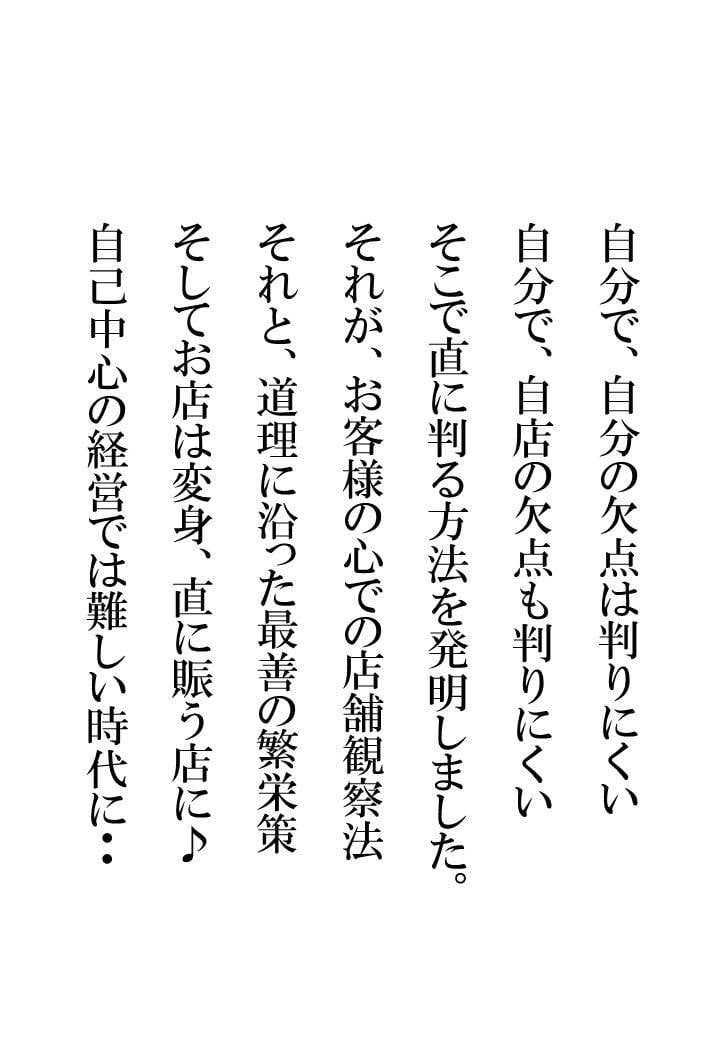 自分で、自分の欠点は判りにくい
自分で、自店の欠点も判りにくい
そこで直に判る方法を発明しました。
それが、お客様の心での店舗観察法
それと、道理に沿った最善の繁栄策
そしてお店は変身、直に賑う店に♪
自己中心の経営では難しい時代に・・